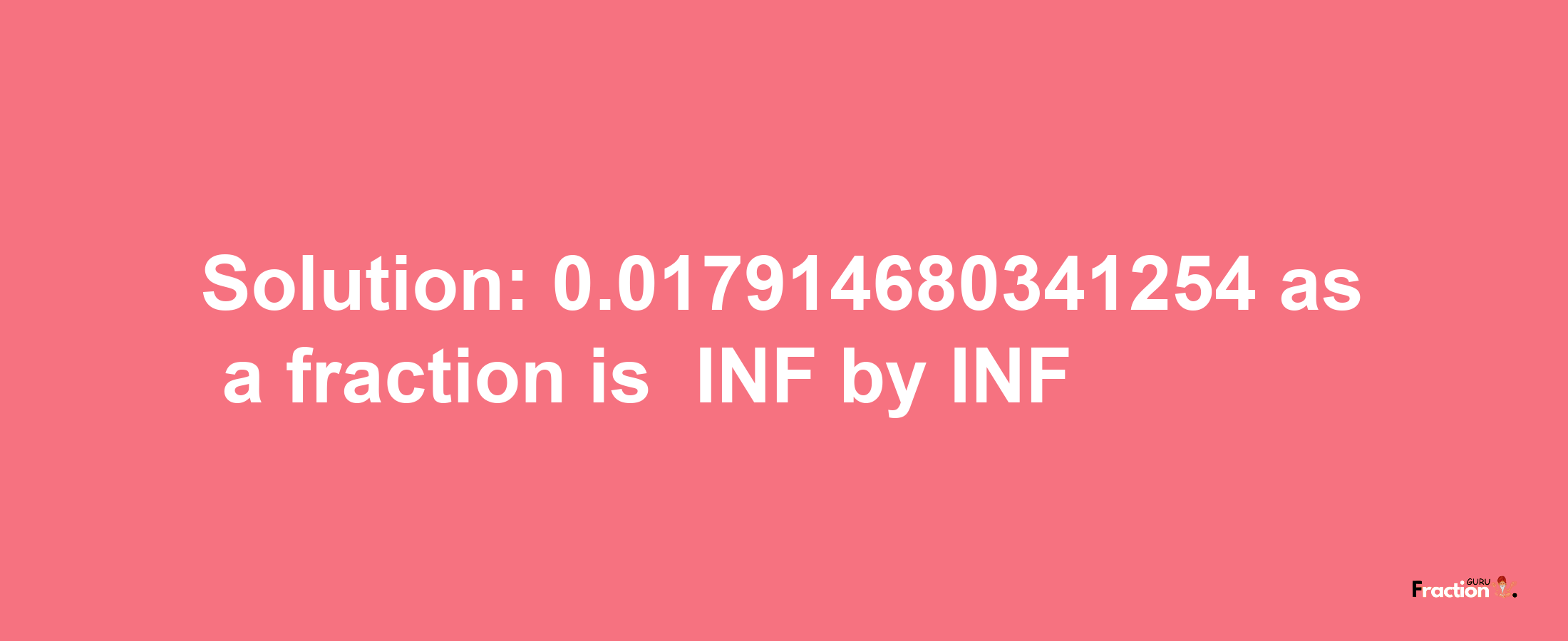 Solution: 0.017914680341254 as a fraction is INF by INF

Fraction GURU